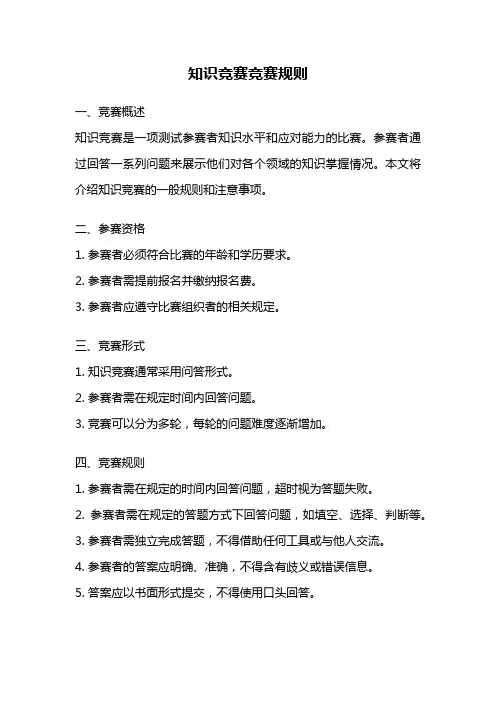 知识竞赛竞赛规则

一、竞赛概述

知识竞赛是一项测试参赛者知识水平和应对能力的比赛。参赛者通过回答一系列问题来展示他们对各个领域的知识掌握情况。本文将介绍知识竞赛的一般规则和注意事项。

二、参赛资格

1. 参赛者必须符合比赛的年龄和学历要求。

2. 参赛者需提前报名并缴纳报名费。

3. 参赛者应遵守比赛组织者的相关规定。

三、竞赛形式

1. 知识竞赛通常采用问答形式。

2. 参赛者需在规定时间内回答问题。

3. 竞赛可以分为多轮，每轮的问题难度逐渐增加。

四、竞赛规则

1. 参赛者需在规定的时间内回答问题，超时视为答题失败。

2. 参赛者需在规定的答题方式下回答问题，如填空、选择、判断等。

3. 参赛者需独立完成答题，不得借助任何工具或与他人交流。

4. 参赛者的答案应明确、准确，不得含有歧义或错误信息。

5. 答案应以书面形式提交，不得使用口头回答。